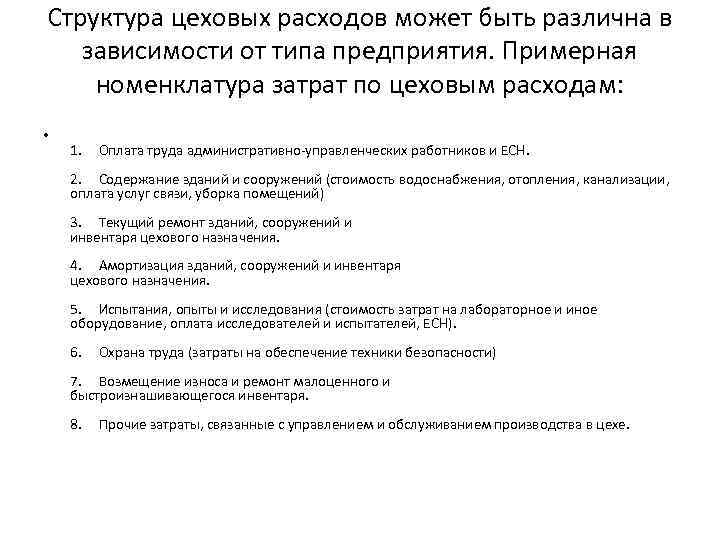 Структура цеховых расходов может быть различна в зависимости от типа предприятия. Примерная номенклатура затрат по цеховым расходам:

•

1. Оплата труда административно-управленческих работников и ЕСН.

2. Содержание зданий и сооружений (стоимость водоснабжения, отопления, канализации, оплата услуг связи, уборка помещений)

3. Текущий ремонт зданий, сооружений и инвентаря цехового назначения.

4. Амортизация зданий, сооружений и инвентаря цехового назначения.

5. Испытания, опыты и исследования (стоимость затрат на лабораторное и иное оборудование, оплата исследователей и испытателей, ЕСН).

6. Охрана труда (затраты на обеспечение техники безопасности)

7. Возмещение износа и ремонт малоценного и быстроизнашивающегося инвентаря.

8. Прочие затраты, связанные с управлением и обслуживанием производства в цехе.